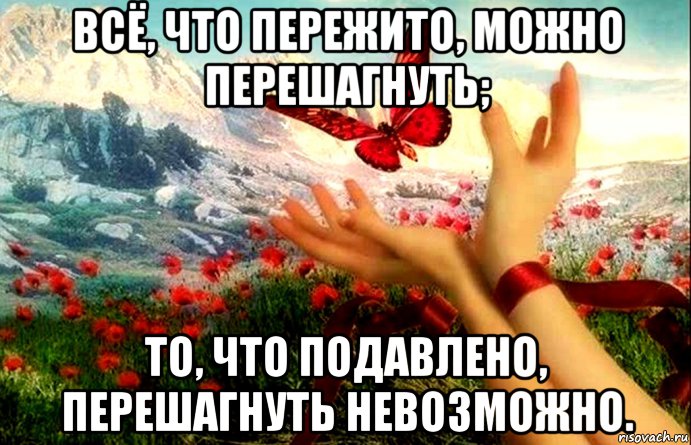 ВСЁ, ЧТО ПЕРЕЖИТО, МОЖНО ПЕРЕШАГНУТЬ;

ТО, ЧТО ПОДАВЛЕНО, ПЕРЕШАГНУТЬ НЕВОЗМОЖНО.

risovach.ru